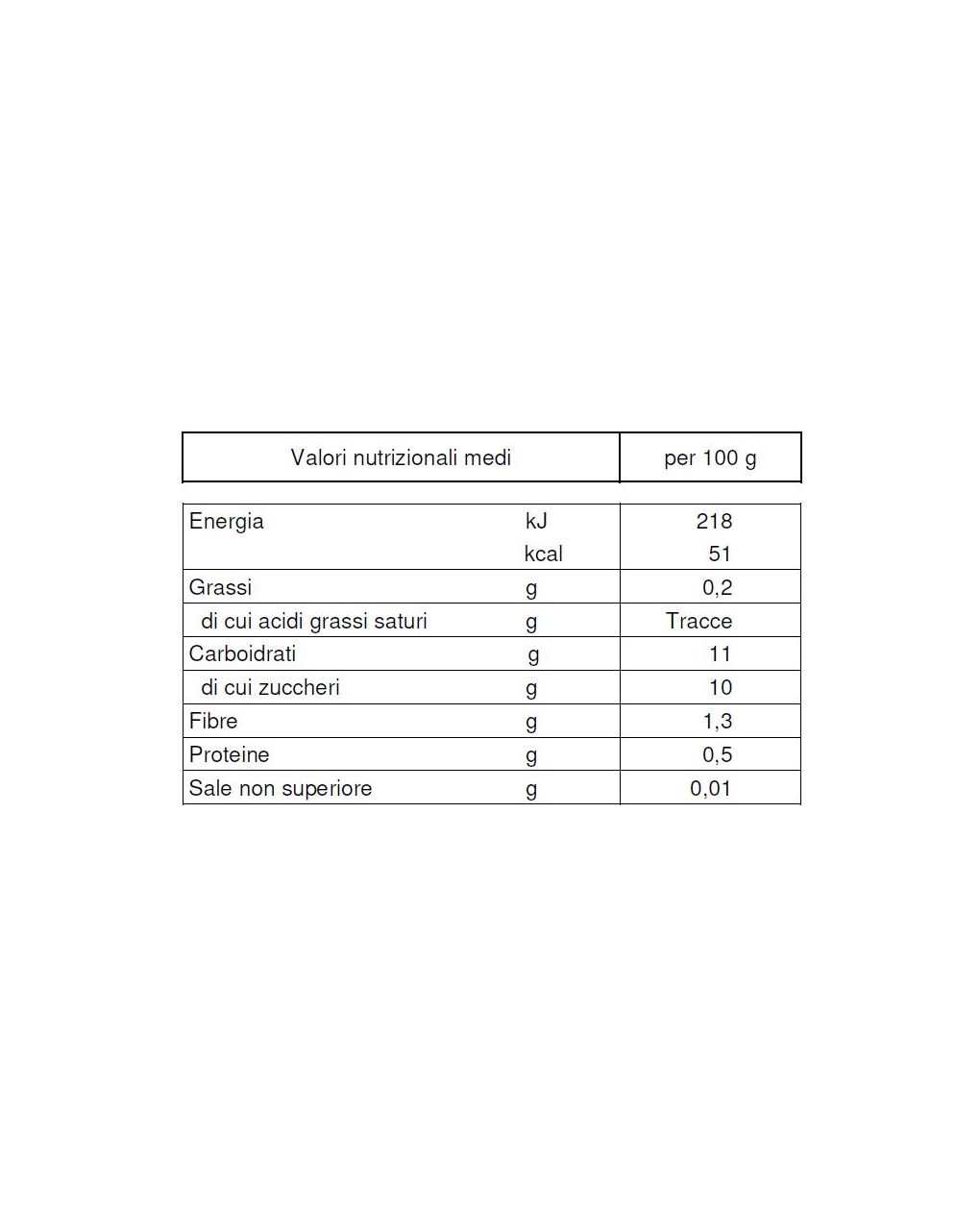 | Valori nutrizionali medi | | per 100 g |
|---|---|---|
| Energia | kJ | 218 |
| | kcal | 51 |
| Grassi | g | 0,2 |
| di cui acidi grassi saturi | g | Tracce |
| Carboidrati | g | 11 |
| di cui zuccheri | g | 10 |
| Fibre | g | 1,3 |
| Proteine | g | 0,5 |
| Sale non superiore | g | 0,01 |